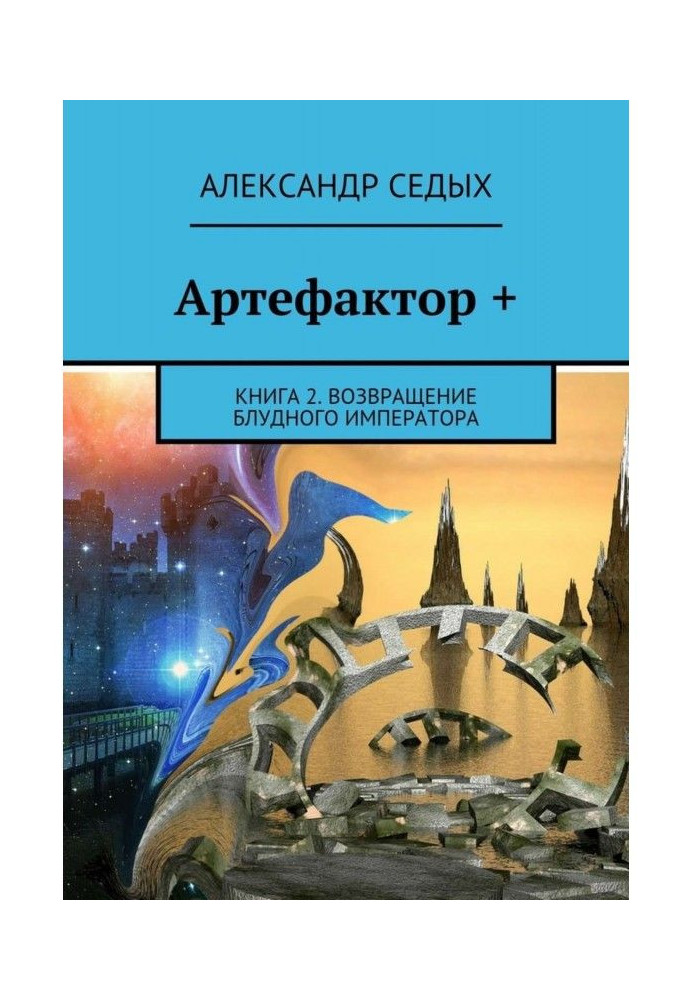 АЛЕКСАНДР СЕДЫХ

Артефактор +

КНИГА 2. ВОЗВРАЩЕНИЕ БЛУДНОГО ИМПЕРАТОРА